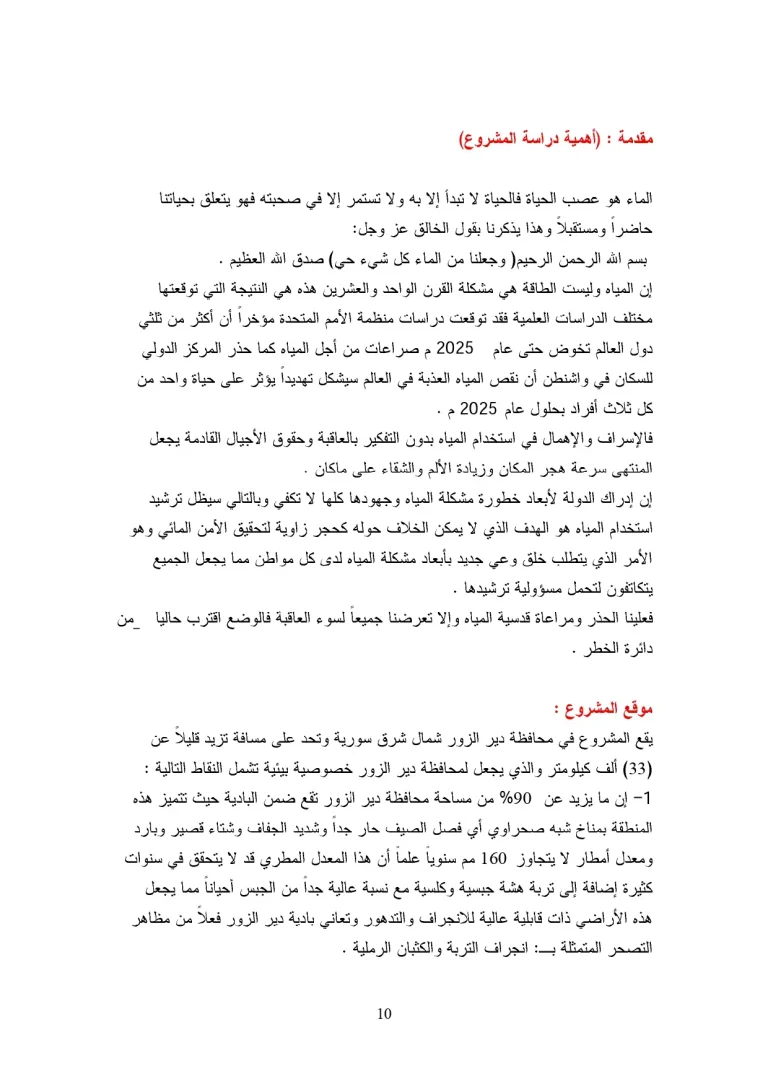 مقدمة : (أهمية دراسة المشروع)

الماء هو عصب الحياة فالحياة لا تبدأ إلا به ولا تستمر إلا في صحبته فهو يتعلق بحياتنا حاضراً ومستقبلاً وهذا يذكرنا بقول الخالق عز وجل:
بسم الله الرحمن الرحيم( وجعلنا من الماء كل شيء حي) صدق الله العظيم .
إن المياه وليست الطاقة هي مشكلة القرن الواحد والعشرين هذه هي النتيجة التي توقعتها مختلف الدراسات العلمية فقد توقعت دراسات منظمة الأمم المتحدة مؤخراً أن أكثر من ثلثي دول العالم تخوض حتى عام 2025 م صراعات من أجل المياه كما حذر المركز الدولي للسكان في واشنطن أن نقص المياه العذبة في العالم سيشكل تهديداً يؤثر على حياة واحد من كل ثلاث أفراد بحلول عام 2025 م .
فالإسراف والإهمال في استخدام المياه بدون التفكير بالعاقبة وحقوق الأجيال القادمة يجعل المنتهى سرعة هجر المكان وزيادة الألم والشقاء على ماكان .
إن إدراك الدولة لأبعاد خطورة مشكلة المياه وجهودها كلها لا تكفي وبالتالي سيظل ترشيد استخدام المياه هو الهدف الذي لا يمكن الخلاف حوله كحجر زاوية لتحقيق الأمن المائي وهو الأمر الذي يتطلب خلق وعي جديد بأبعاد مشكلة المياه لدى كل مواطن مما يجعل الجميع يتكاتفون لتحمل مسؤولية ترشيدها .
فعلينا الحذر ومراعاة قدسية المياه وإلا تعرضنا جميعاً لسوء العاقبة فالوضع اقترب حاليا _من دائرة الخطر .

موقع المشروع :
يقع المشروع في محافظة دير الزور شمال شرق سورية وتحد على مسافة تزيد قليلاً عن (33) ألف كيلومتر والذي يجعل لمحافظة دير الزور خصوصية بيئية تشمل النقاط التالية :
1- إن ما يزيد عن 90% من مساحة محافظة دير الزور تقع ضمن البادية حيث تتميز هذه المنطقة بمناخ شبه صحراوي أي فصل الصيف حار جداً وشديد الجفاف وشتاء قصير وبارد ومعدل أمطار لا يتجاوز 160 مم سنوياً علماً أن هذا المعدل المطري قد لا يتحقق في سنوات كثيرة إضافة إلى تربة هشة جبسية وكلسية مع نسبة عالية جداً من الجبس أحياناً مما يجعل هذه الأراضي ذات قابلية عالية للانجراف والتدهور وتعاني بادية دير الزور فعلاً من مظاهر التصحر المتمثلة بـــ: انجراف التربة والكثبان الرملية .

10